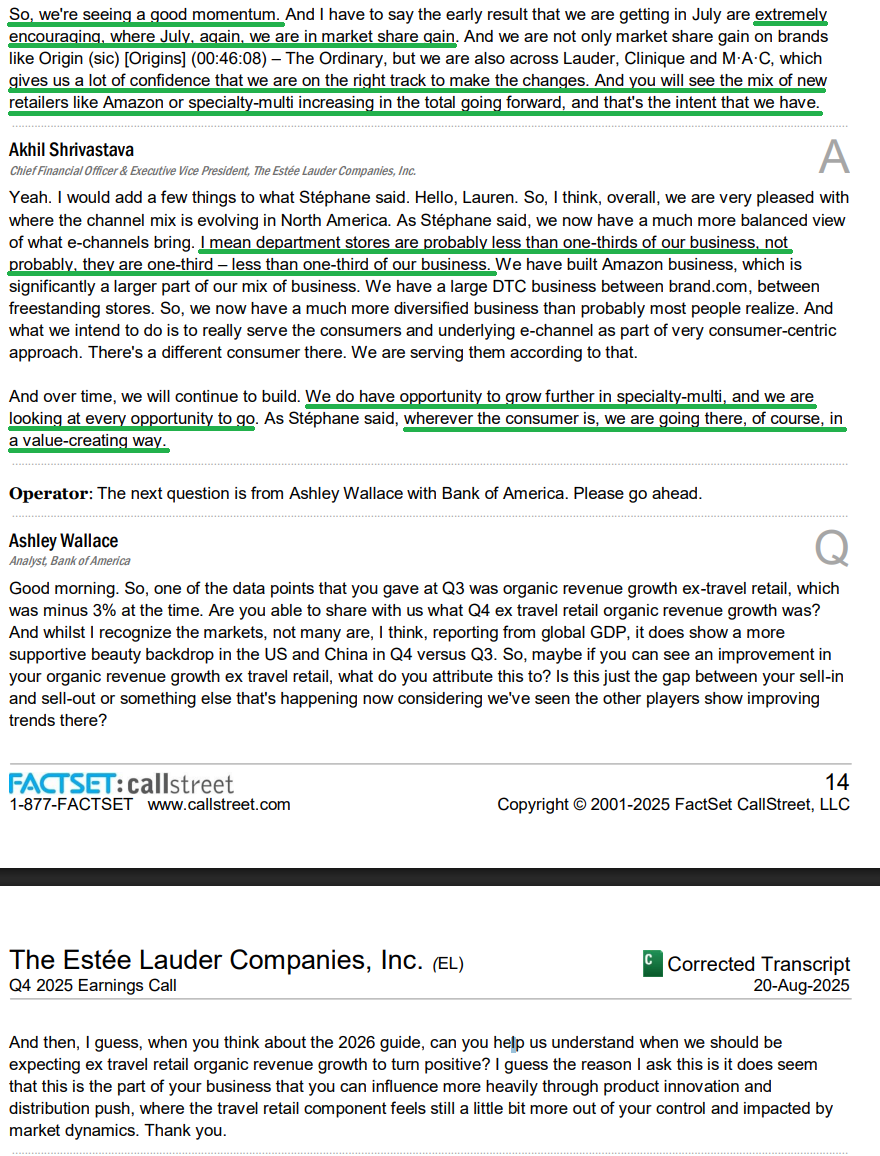 So, we're seeing a good momentum. And I have to say the early result that we are getting in July are extremely encouraging, where July, again, we are in market share gain. And we are not only market share gain on brands like Origin (sic) [Origins] (00:46:08) – The Ordinary, but we are also across Lauder, Clinique and M·A·C, which gives us a lot of confidence that we are on the right track to make the changes. And you will see the mix of new retailers like Amazon or specialty-multi increasing in the total going forward, and that's the intent that we have.

Akhil Shrivastava
Chief Financial Officer & Executive Vice President, The Estée Lauder Companies, Inc.

A

Yeah. I would add a few things to what Stéphane said. Hello, Lauren. So, I think, overall, we are very pleased with where the channel mix is evolving in North America. As Stéphane said, we now have a much more balanced view of what e-channels bring. I mean department stores are probably less than one-thirds of our business, not probably, they are one-third – less than one-third of our business. We have built Amazon business, which is significantly a larger part of our mix of business. We have a large DTC business between brand.com, between freestanding stores. So, we now have a much more diversified business than probably most people realize. And what we intend to do is to really serve the consumers and underlying e-channel as part of very consumer-centric approach. There's a different consumer there. We are serving them according to that.

And over time, we will continue to build. We do have opportunity to grow further in specialty-multi, and we are looking at every opportunity to go. As Stéphane said, wherever the consumer is, we are going there, of course, in a value-creating way.

Operator: The next question is from Ashley Wallace with Bank of America. Please go ahead.

Ashley Wallace
Analyst, Bank of America

Q

Good morning. So, one of the data points that you gave at Q3 was organic revenue growth ex-travel retail, which was minus 3% at the time. Are you able to share with us what Q4 ex travel retail organic revenue growth was? And whilst I recognize the markets, not many are, I think, reporting from global GDP, it does show a more supportive beauty backdrop in the US and China in Q4 versus Q3. So, maybe if you can see an improvement in your organic revenue growth ex travel retail, what do you attribute this to? Is this just the gap between your sell-in and sell-out or something else that's happening now considering we've seen the other players show improving trends there?

FACTSET: callstreet
1-877-FACTSET www.callstreet.com

14
Copyright © 2001-2025 FactSet CallStreet, LLC

The Estée Lauder Companies, Inc. (EL)
Q4 2025 Earnings Call

C Corrected Transcript
20-Aug-2025

And then, I guess, when you think about the 2026 guide, can you help us understand when we should be expecting ex travel retail organic revenue growth to turn positive? I guess the reason I ask this is it does seem that this is the part of your business that you can influence more heavily through product innovation and distribution push, where the travel retail component feels still a little bit more out of your control and impacted by market dynamics. Thank you.